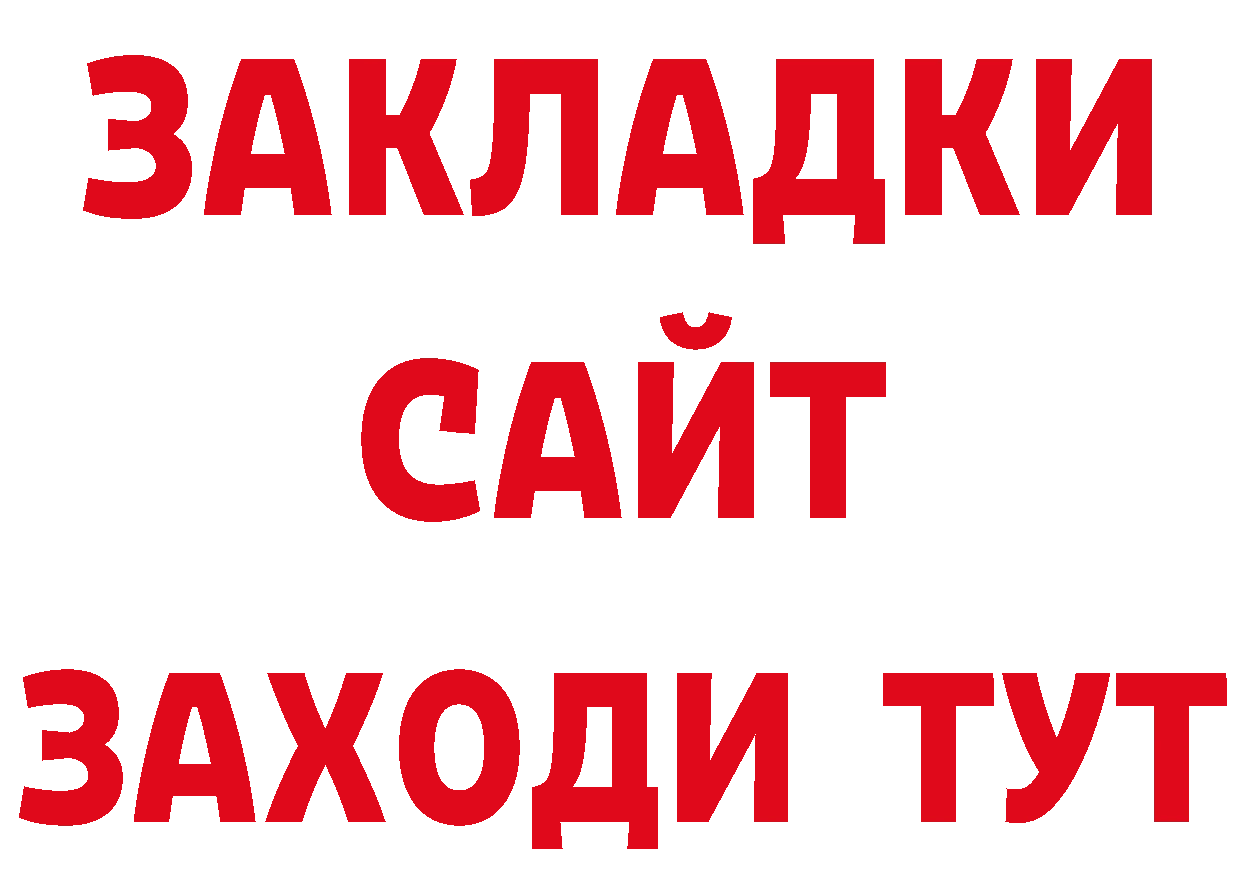 ЗАКЛАДКИ
САЙТ
ЗАХОДИ ТУТ